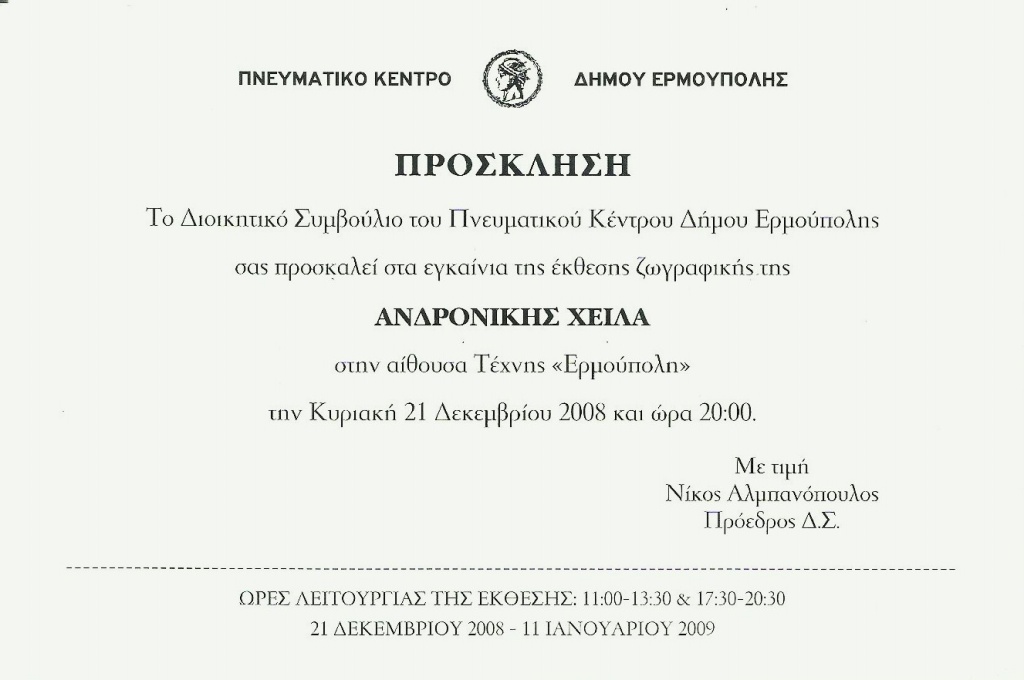 ΠΝΕΥΜΑΤΙΚΟ ΚΕΝΤΡΟ ΔΗΜΟΥ ΕΡΜΟΥΠΟΛΗΣ

ΠΡΟΣΚΛΗΣΗ

Το Διοικητικό Συμβούλιο του Πνευματικού Κέντρου Δήμου Ερμούπολης σας προσκαλεί στα εγκαίνια της έκθεσης ζωγραφικής της

ΑΝΔΡΟΝΙΚΗΣ ΧΕΙΛΑ

στην αίθουσα Τέχνης «Ερμούπολη»

την Κυριακή 21 Δεκεμβρίου 2008 και ώρα 20:00.

Με τιμή
Νίκος Αλμπανόπουλος
Πρόεδρος Δ.Σ.

ΩΡΕΣ ΛΕΙΤΟΥΡΓΙΑΣ ΤΗΣ ΕΚΘΕΣΗΣ: 11:00-13:30 & 17:30-20:30
21 ΔΕΚΕΜΒΡΙΟΥ 2008 - 11 ΙΑΝΟΥΑΡΙΟΥ 2009